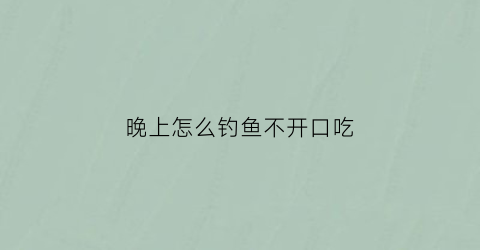 晚上怎么钓鱼不开口吃